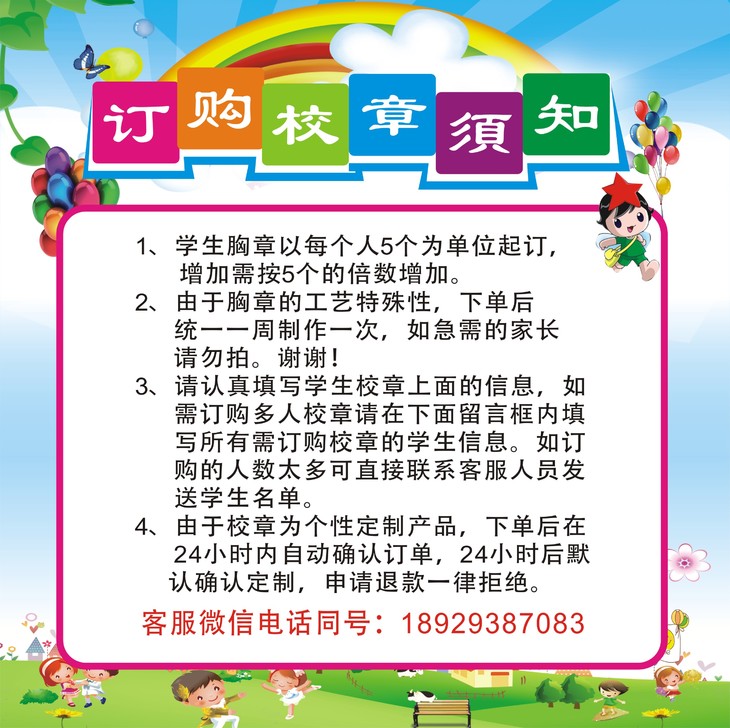 订购校章须知

1、学生胸章以每个人5个为单位起订，增加需按5个的倍数增加。

2、由于胸章的工艺特殊性，下单后统一一周制作一次，如急需的家长请勿拍。谢谢！

3、请认真填写学生校章上面的信息，如需订购多人校章请在下面留言框内填写所有需订购校章的学生信息。如订购的人数太多可直接联系客服人员发送学生名单。

4、由于校章为个性定制产品，下单后在24小时内自动确认订单，24小时后默认确认定制，申请退款一律拒绝。

客服微信电话同号：18929387083